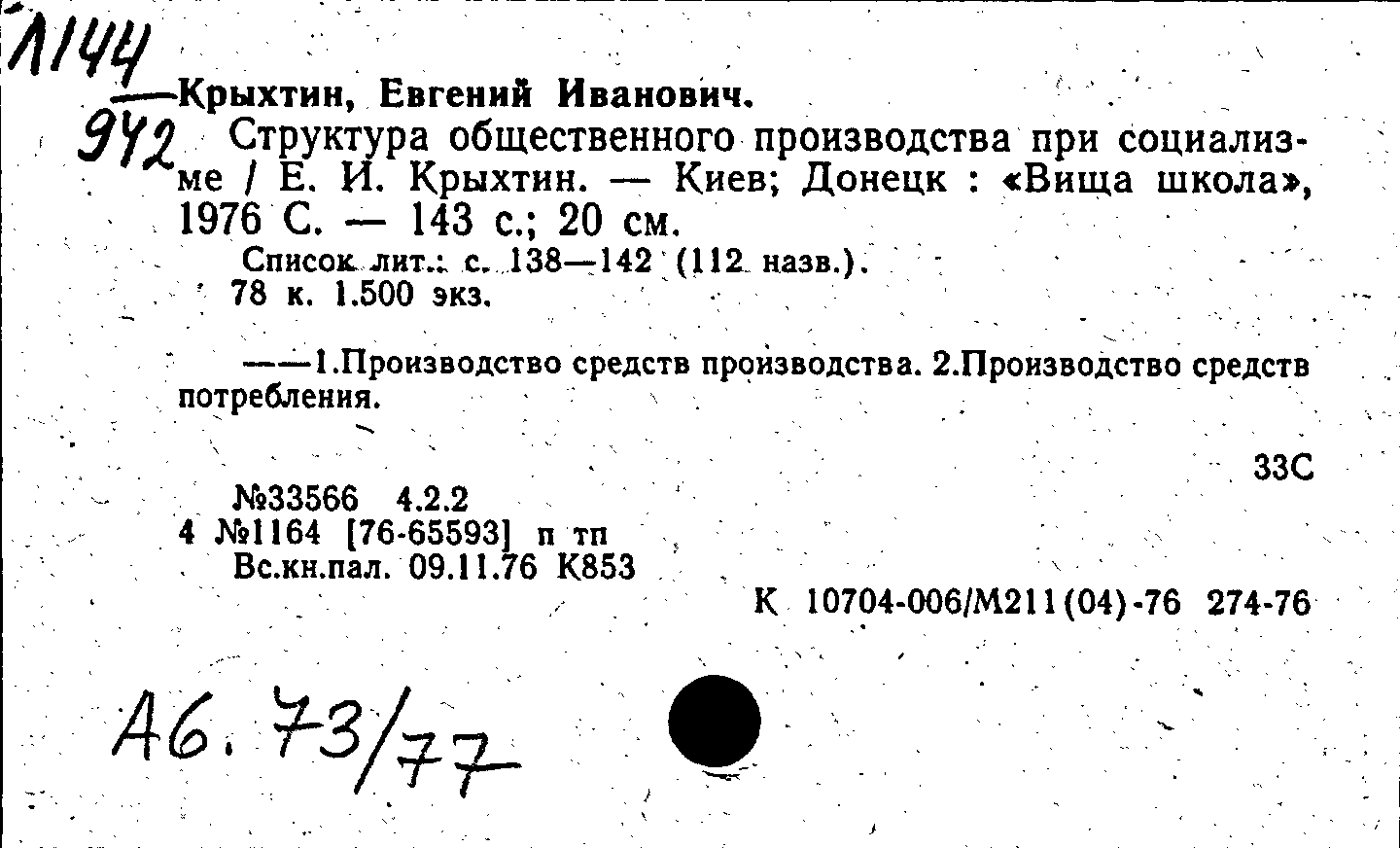 Л144
942

Крыхтин, Евгений Иванович.

Структура общественного производства при социализме / Е. И. Крыхтин. — Киев; Донецк : «Вища школа», 1976 С. — 143 с.; 20 см.

Список лит.: с. 138—142 (112 назв.).
78 к. 1.500 экз.

——1.Производство средств производства. 2.Производство средств потребления.

33С

№33566 4.2.2
4 №1164 [76-65593] п тп
Вс.кн.пал. 09.11.76 К853

К 10704-006/М211(04)-76 274-76

А6. 73/77